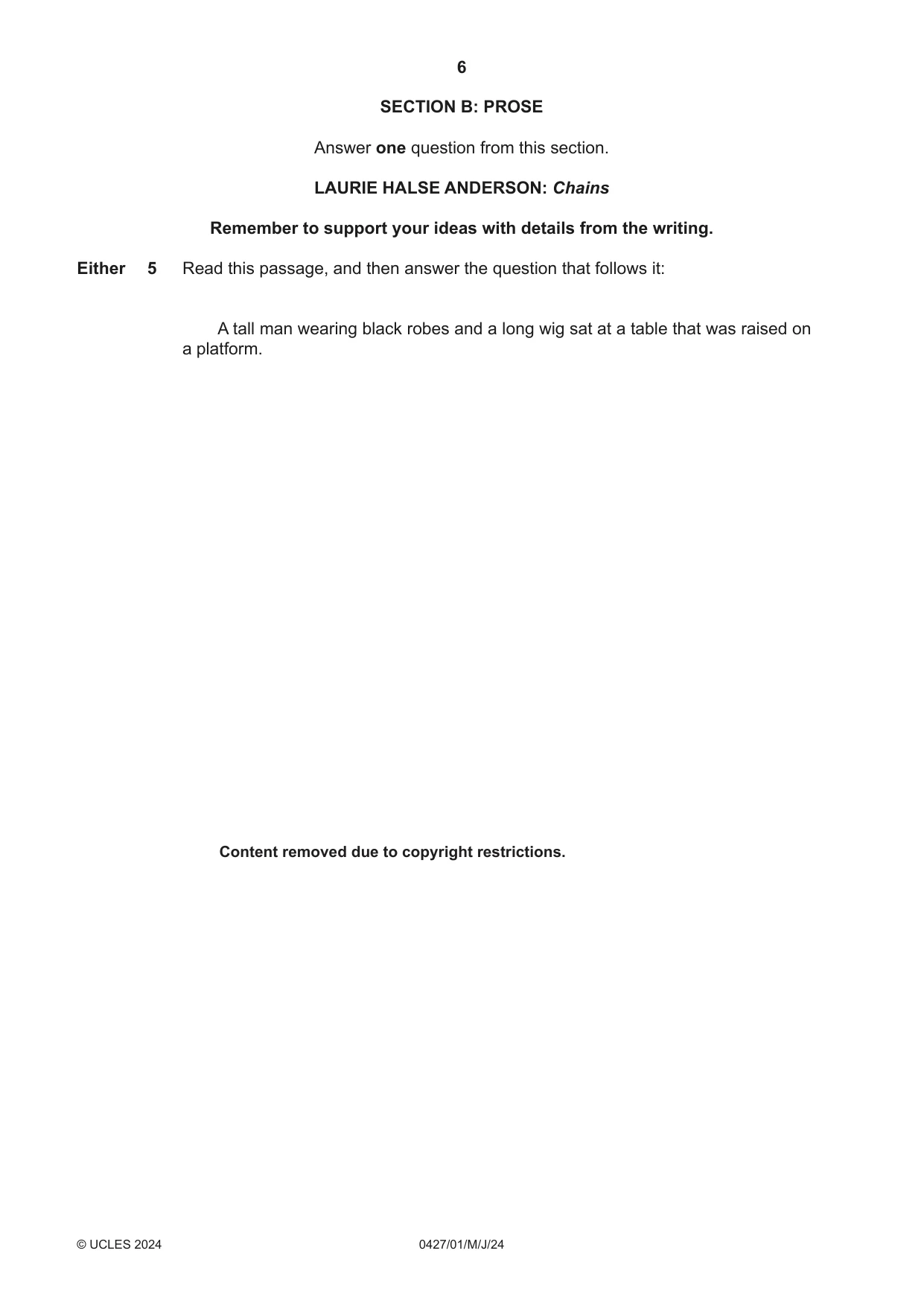 6

SECTION B: PROSE

Answer one question from this section.

LAURIE HALSE ANDERSON: Chains

Remember to support your ideas with details from the writing.

Either 5 Read this passage, and then answer the question that follows it:

A tall man wearing black robes and a long wig sat at a table that was raised on a platform.

Content removed due to copyright restrictions.

© UCLES 2024 0427/01/M/J/24